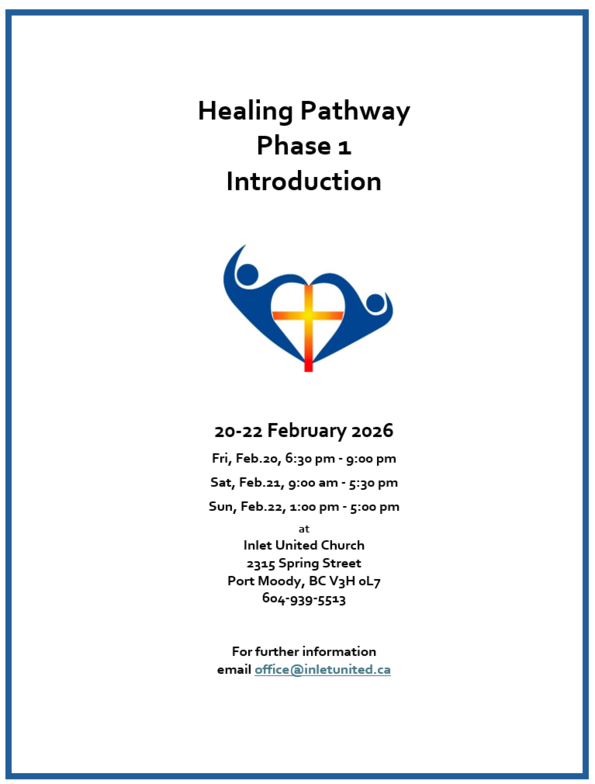 Healing Pathway
Phase 1
Introduction

20-22 February 2026

Fri, Feb.20, 6:30 pm - 9:00 pm

Sat, Feb.21, 9:00 am - 5:30 pm

Sun, Feb.22, 1:00 pm - 5:00 pm

at

Inlet United Church
2315 Spring Street
Port Moody, BC V3H 0L7
604-939-5513

For further information
email office@inletunited.ca